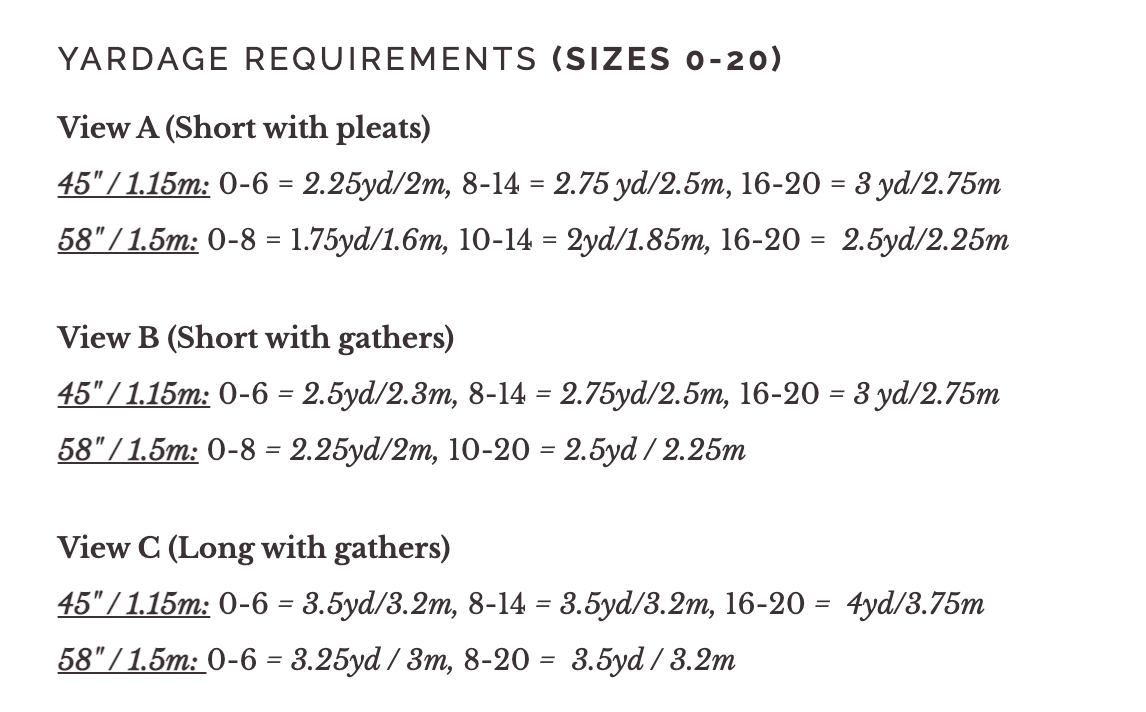 YARDAGE REQUIREMENTS (SIZES 0-20)

View A (Short with pleats)

45" / 1.15m: 0-6 = 2.25yd/2m, 8-14 = 2.75 yd/2.5m, 16-20 = 3 yd/2.75m

58" / 1.5m: 0-8 = 1.75yd/1.6m, 10-14 = 2yd/1.85m, 16-20 = 2.5yd/2.25m

View B (Short with gathers)

45" / 1.15m: 0-6 = 2.5yd/2.3m, 8-14 = 2.75yd/2.5m, 16-20 = 3 yd/2.75m

58" / 1.5m: 0-8 = 2.25yd/2m, 10-20 = 2.5yd / 2.25m

View C (Long with gathers)

45" / 1.15m: 0-6 = 3.5yd/3.2m, 8-14 = 3.5yd/3.2m, 16-20 = 4yd/3.75m

58" / 1.5m: 0-6 = 3.25yd / 3m, 8-20 = 3.5yd / 3.2m